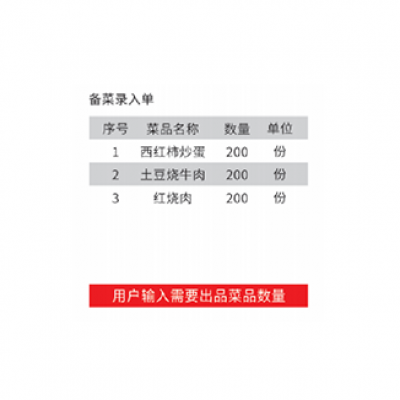 备菜录入单

| 序号 | 菜品名称 | 数量 | 单位 |
|---|---|---|---|
| 1 | 西红柿炒蛋 | 200 | 份 |
| 2 | 土豆烧牛肉 | 200 | 份 |
| 3 | 红烧肉 | 200 | 份 |

用户输入需要出品菜品数量